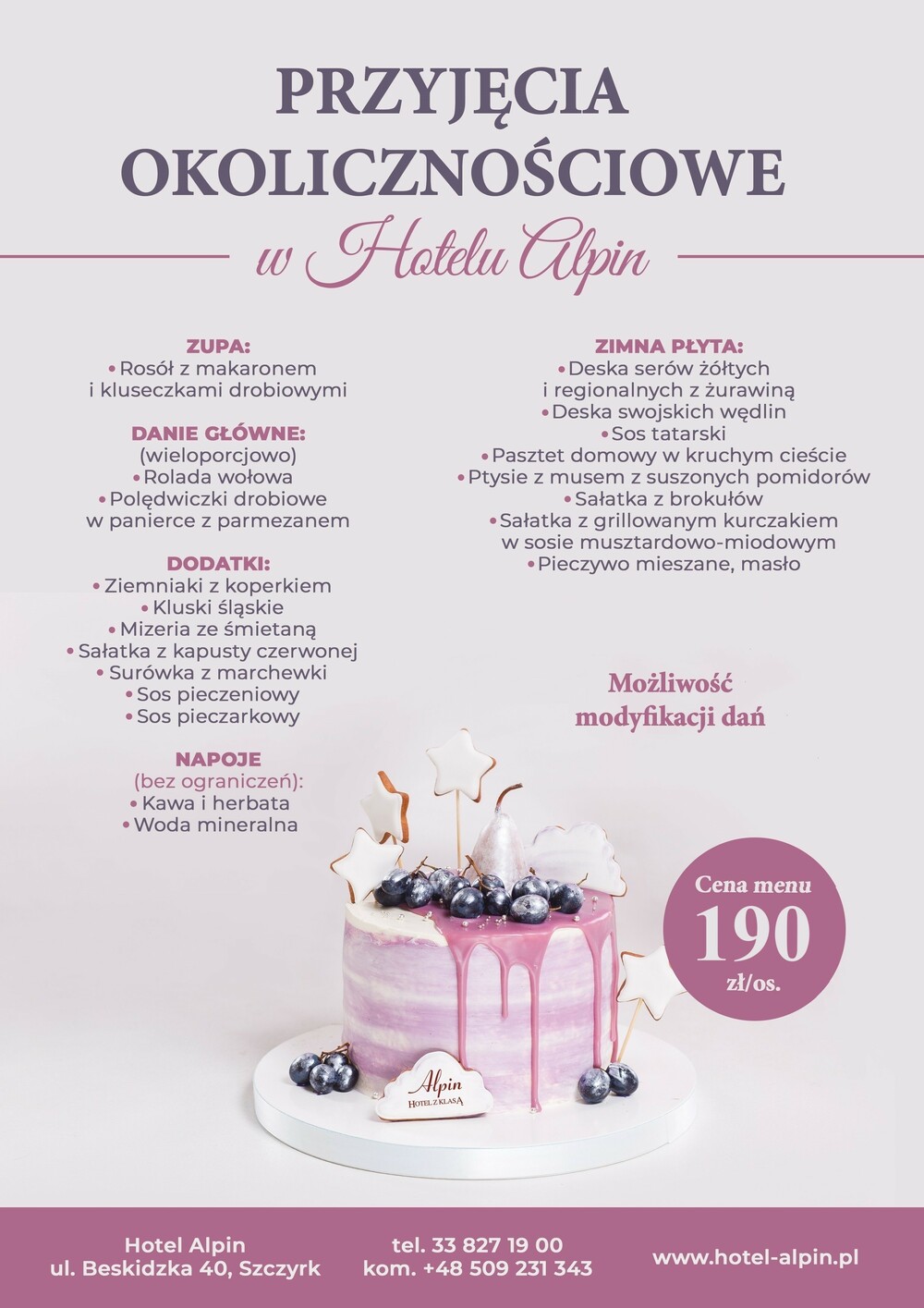 PRZYJĘCIA OKOLICZNOŚCIOWE

w Hotelu Alpin

ZUPA:
• Rosół z makaronem i kluseczkami drobiowymi

DANIE GŁÓWNE:
(wieloporcjowo)
• Rolada wołowa
• Polędwiczki drobiowe w panierce z parmezanem

DODATKI:
• Ziemniaki z koperkiem
• Kluski śląskie
• Mizeria ze śmietaną
• Sałatka z kapusty czerwonej
• Surówka z marchewki
• Sos pieczeniowy
• Sos pieczarkowy

NAPOJE
(bez ograniczeń):
• Kawa i herbata
• Woda mineralna

ZIMNA PŁYTA:
• Deska serów żółtych i regionalnych z żurawiną
• Deska swojskich wędlin
• Sos tatarski
• Pasztet domowy w kruchym cieście
• Ptysie z musem z suszonych pomidorów
• Sałatka z brokułów
• Sałatka z grillowanym kurczakiem w sosie musztardowo-miodowym
• Pieczywo mieszane, masło

Możliwość modyfikacji dań

Cena menu
190
zł/os.

Alpin
HOTEL Z KLASĄ

Hotel Alpin
ul. Beskidzka 40, Szczyrk

tel. 33 827 19 00
kom. +48 509 231 343

www.hotel-alpin.pl